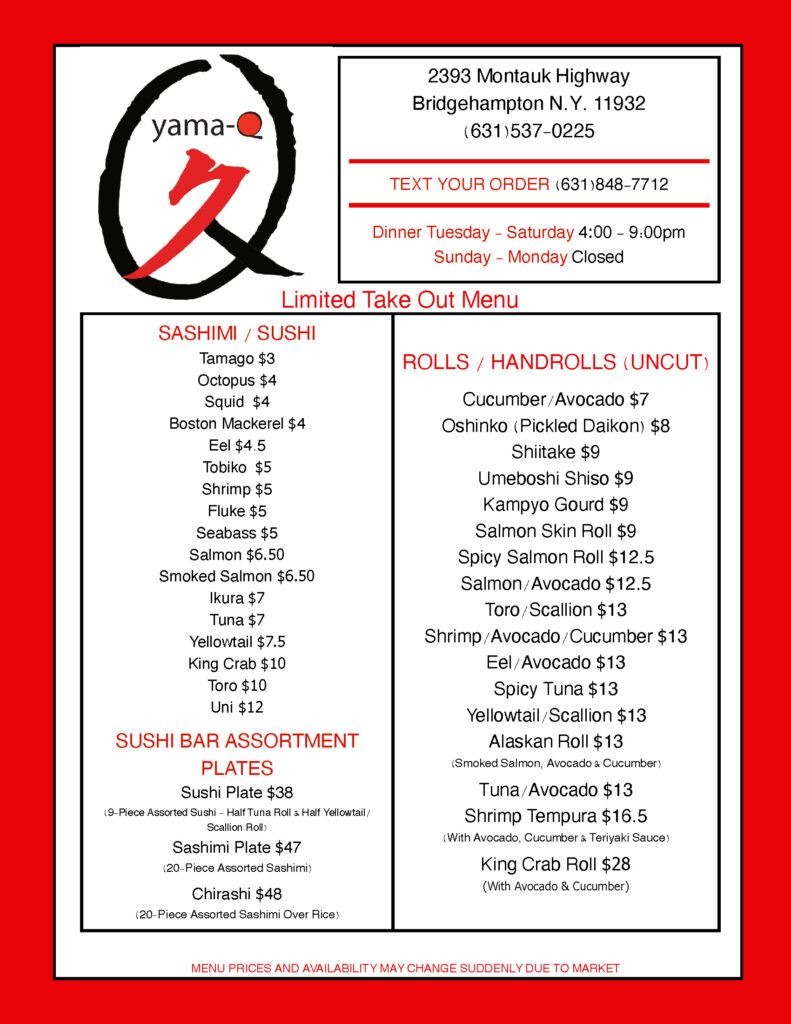 yama-Q

2393 Montauk Highway
Bridgehampton N.Y. 11932
(631)537-0225

TEXT YOUR ORDER (631)848-7712

Dinner Tuesday - Saturday 4:00 - 9:00pm
Sunday - Monday Closed

Limited Take Out Menu

SASHIMI / SUSHI
Tamago $3
Octopus $4
Squid $4
Boston Mackerel $4
Eel $4.5
Tobiko $5
Shrimp $5
Fluke $5
Seabass $5
Salmon $6.50
Smoked Salmon $6.50
Ikura $7
Tuna $7
Yellowtail $7.5
King Crab $10
Toro $10
Uni $12

SUSHI BAR ASSORTMENT PLATES
Sushi Plate $38
(9-Piece Assorted Sushi - Half Tuna Roll & Half Yellowtail / Scallion Roll)
Sashimi Plate $47
(20-Piece Assorted Sashimi)
Chirashi $48
(20-Piece Assorted Sashimi Over Rice)

ROLLS / HANDROLLS (UNCUT)
Cucumber/Avocado $7
Oshinko (Pickled Daikon) $8
Shiitake $9
Umeboshi Shiso $9
Kampyo Gourd $9
Salmon Skin Roll $9
Spicy Salmon Roll $12.5
Salmon/Avocado $12.5
Toro/Scallion $13
Shrimp/Avocado/Cucumber $13
Eel/Avocado $13
Spicy Tuna $13
Yellowtail/Scallion $13
Alaskan Roll $13
(Smoked Salmon, Avocado & Cucumber)
Tuna/Avocado $13
Shrimp Tempura $16.5
(With Avocado, Cucumber & Teriyaki Sauce)
King Crab Roll $28
(With Avocado & Cucumber)

MENU PRICES AND AVAILABILITY MAY CHANGE SUDDENLY DUE TO MARKET